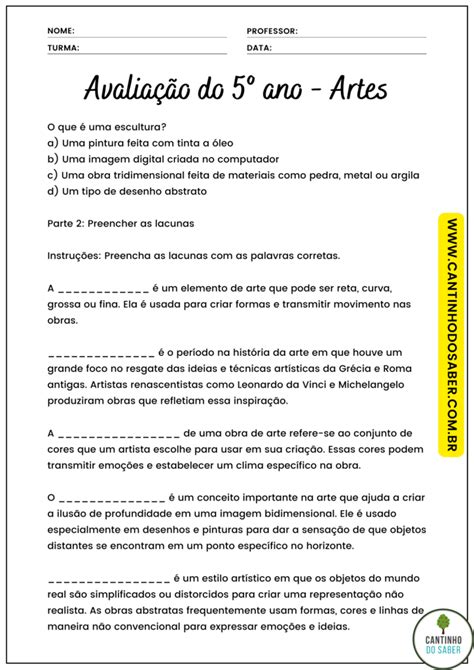 NOME:
PROFESSOR:
TURMA:
DATA:

Avaliação do 5º ano - Artes

O que é uma escultura?
a) Uma pintura feita com tinta a óleo
b) Uma imagem digital criada no computador
c) Uma obra tridimensional feita de materiais como pedra, metal ou argila
d) Um tipo de desenho abstrato

Parte 2: Preencher as lacunas

Instruções: Preencha as lacunas com as palavras corretas.

A ____________ é um elemento de arte que pode ser reta, curva, grossa ou fina. Ela é usada para criar formas e transmitir movimento nas obras.

______________ é o período na história da arte em que houve um grande foco no resgate das ideias e técnicas artísticas da Grécia e Roma antigas. Artistas renascentistas como Leonardo da Vinci e Michelangelo produziram obras que refletiam essa inspiração.

A ________________ de uma obra de arte refere-se ao conjunto de cores que um artista escolhe para usar em sua criação. Essas cores podem transmitir emoções e estabelecer um clima específico na obra.

O ______________ é um conceito importante na arte que ajuda a criar a ilusão de profundidade em uma imagem bidimensional. Ele é usado especialmente em desenhos e pinturas para dar a sensação de que objetos distantes se encontram em um ponto específico no horizonte.

________________ é um estilo artístico em que os objetos do mundo real são simplificados ou distorcidos para criar uma representação não realista. As obras abstratas frequentemente usam formas, cores e linhas de maneira não convencional para expressar emoções e ideias.

WWW.CANTINHODOSABER.COM.BR

CANTINHO DO SABER